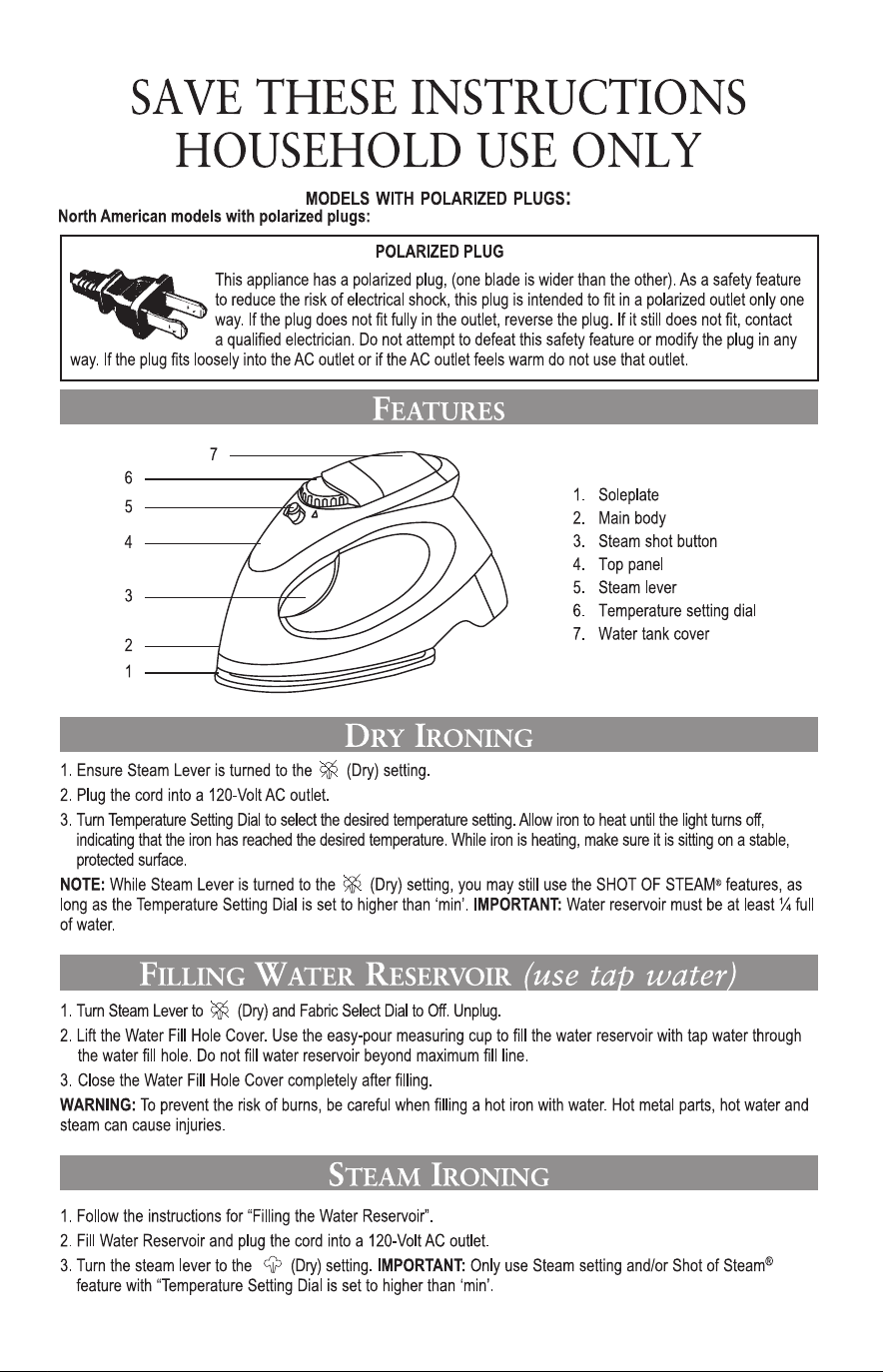 SAVE THESE INSTRUCTIONS
HOUSEHOLD USE ONLY

MODELS WITH POLARIZED PLUGS:
North American models with polarized plugs:

POLARIZED PLUG

This appliance has a polarized plug, (one blade is wider than the other). As a safety feature to reduce the risk of electrical shock, this plug is intended to fit in a polarized outlet only one way. If the plug does not fit fully in the outlet, reverse the plug. If it still does not fit, contact a qualified electrician. Do not attempt to defeat this safety feature or modify the plug in any way. If the plug fits loosely into the AC outlet or if the AC outlet feels warm do not use that outlet.

FEATURES

7
6
5
4
3
2
1

1. Soleplate
2. Main body
3. Steam shot button
4. Top panel
5. Steam lever
6. Temperature setting dial
7. Water tank cover

DRY IRONING

1. Ensure Steam Lever is turned to the (Dry) setting.
2. Plug the cord into a 120-Volt AC outlet.
3. Turn Temperature Setting Dial to select the desired temperature setting. Allow iron to heat until the light turns off, indicating that the iron has reached the desired temperature. While iron is heating, make sure it is sitting on a stable, protected surface.

NOTE: While Steam Lever is turned to the (Dry) setting, you may still use the SHOT OF STEAM® features, as long as the Temperature Setting Dial is set to higher than 'min'. IMPORTANT: Water reservoir must be at least ¼ full of water.

FILLING WATER RESERVOIR (use tap water)

1. Turn Steam Lever to (Dry) and Fabric Select Dial to Off. Unplug.
2. Lift the Water Fill Hole Cover. Use the easy-pour measuring cup to fill the water reservoir with tap water through the water fill hole. Do not fill water reservoir beyond maximum fill line.
3. Close the Water Fill Hole Cover completely after filling.

WARNING: To prevent the risk of burns, be careful when filling a hot iron with water. Hot metal parts, hot water and steam can cause injuries.

STEAM IRONING

1. Follow the instructions for "Filling the Water Reservoir".
2. Fill Water Reservoir and plug the cord into a 120-Volt AC outlet.
3. Turn the steam lever to the (Dry) setting. IMPORTANT: Only use Steam setting and/or Shot of Steam® feature with "Temperature Setting Dial is set to higher than 'min'.